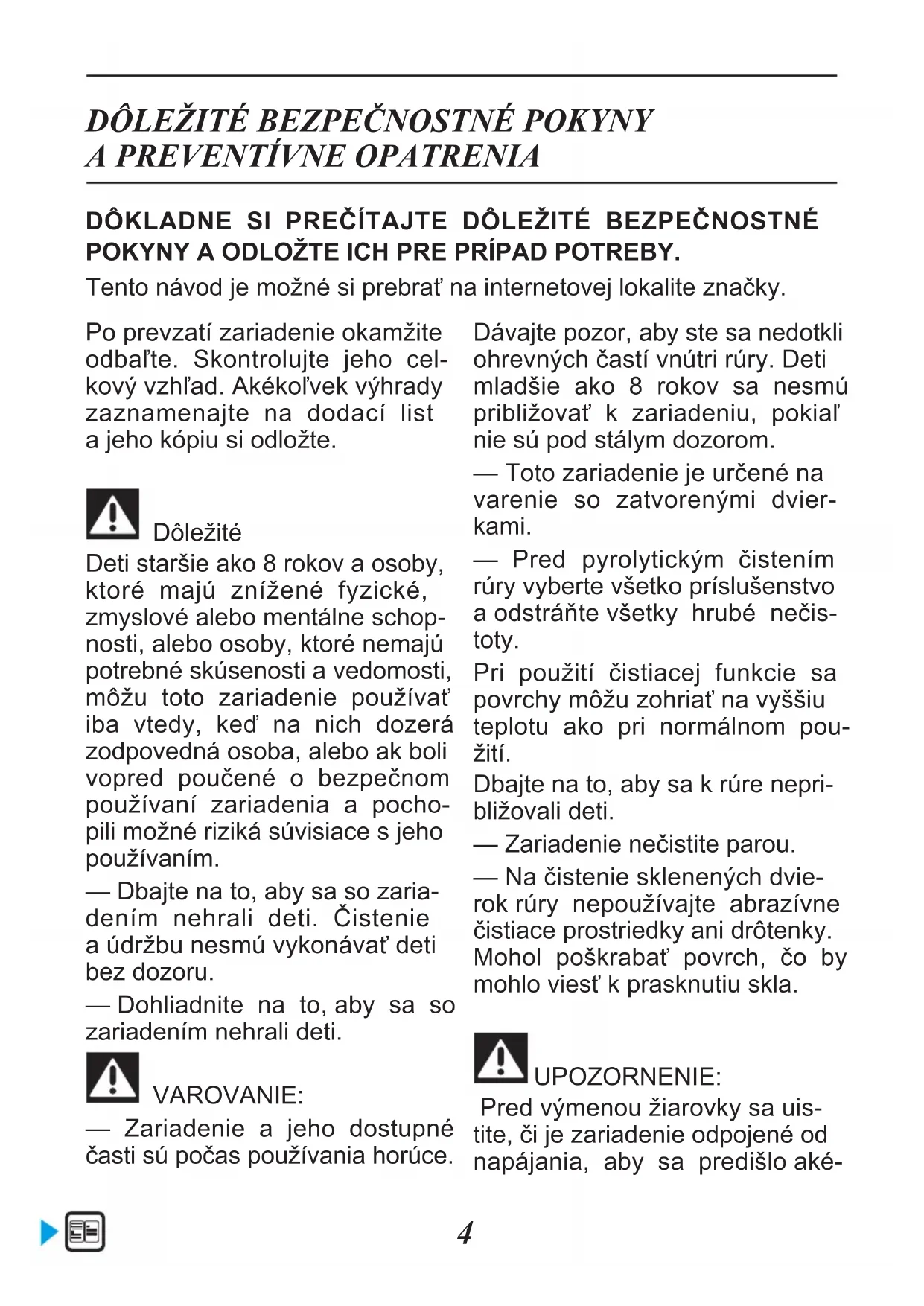 DÔLEŽITÉ BEZPEČNOSTNÉ POKYNY A PREVENTÍVNE OPATRENIA

DÔKLADNE SI PREČÍTAJTE DÔLEŽITÉ BEZPEČNOSTNÉ POKYNY A ODLOŽTE ICH PRE PRÍPAD POTREBY.

Tento návod je možné si prebrať na internetovej lokalite značky.

Po prevzatí zariadenie okamžite odbaľte. Skontrolujte jeho celkový vzhľad. Akékoľvek výhrady zaznamenajte na dodací list a jeho kópiu si odložte.

Dôležité

Deti staršie ako 8 rokov a osoby, ktoré majú znížené fyzické, zmyslové alebo mentálne schopnosti, alebo osoby, ktoré nemajú potrebné skúsenosti a vedomosti, môžu toto zariadenie používať iba vtedy, keď na nich dozerá zodpovedná osoba, alebo ak boli vopred poučené o bezpečnom používaní zariadenia a pochopili možné riziká súvisiace s jeho používaním.

— Dbajte na to, aby sa so zariadením nehrali deti. Čistenie a údržbu nesmú vykonávať deti bez dozoru.

— Dohliadnite na to, aby sa so zariadením nehrali deti.

VAROVANIE:

— Zariadenie a jeho dostupné časti sú počas používania horúce.

Dávajte pozor, aby ste sa nedotkli ohrevných častí vnútri rúry. Deti mladšie ako 8 rokov sa nesmú približovať k zariadeniu, pokiaľ nie sú pod stálym dozorom.

— Toto zariadenie je určené na varenie so zatvorenými dvierkami.

— Pred pyrolytickým čistením rúry vyberte všetko príslušenstvo a odstráňte všetky hrubé nečistoty.

Pri použití čistiacej funkcie sa povrchy môžu zohriať na vyššiu teplotu ako pri normálnom použití.

Dbajte na to, aby sa k rúre nepribližovali deti.

— Zariadenie nečistite parou.

— Na čistenie sklenených dvierok rúry nepoužívajte abrazívne čistiace prostriedky ani drôtenky. Mohol poškrabať povrch, čo by mohlo viesť k prasknutiu skla.

UPOZORNENIE:

Pred výmenou žiarovky sa uistite, či je zariadenie odpojené od napájania, aby sa predišlo aké-

4